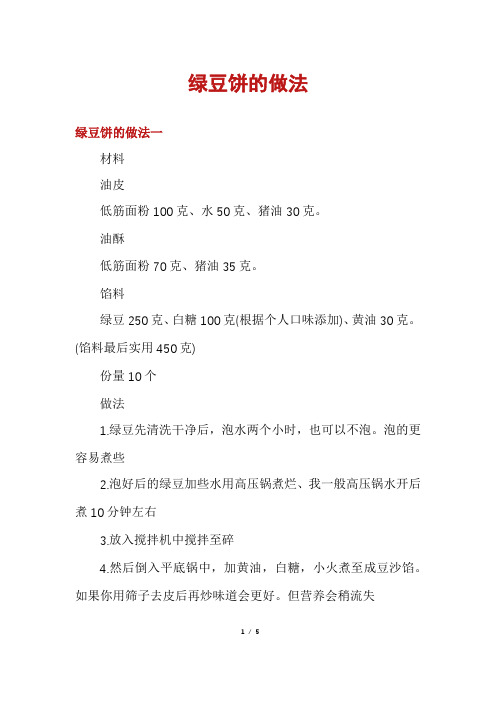 绿豆饼的做法

绿豆饼的做法一

材料

油皮

低筋面粉 100 克、水 50 克、猪油 30 克。

油酥

低筋面粉 70 克、猪油 35 克。

馅料

绿豆 250 克、白糖 100 克(根据个人口味添加)、黄油 30 克。(馅料最后实用 450 克)

份量 10 个

做法

1.绿豆先清洗干净后，泡水两个小时，也可以不泡。泡的更容易煮些

2.泡好后的绿豆加些水用高压锅煮烂、我一般高压锅水开后煮 10 分钟左右

3.放入搅拌机中搅拌至碎

4.然后倒入平底锅中，加黄油，白糖，小火煮至成豆沙馅。如果你用筛子去皮后再炒味道会更好。但营养会稍流失

1 / 5